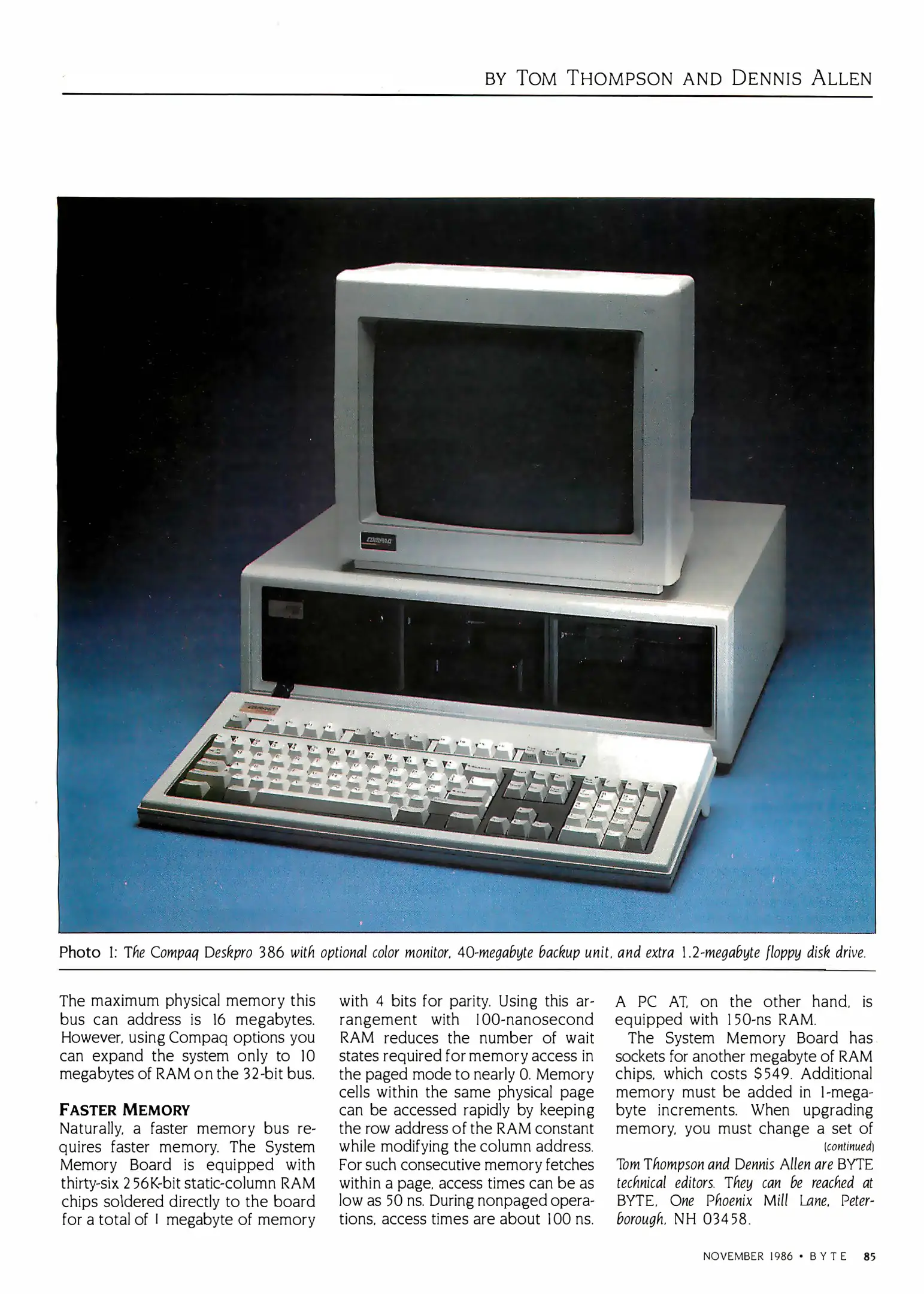 BY TOM THOMPSON AND DENNIS ALLEN

Photo 1: The Compaq Deskpro 386 with optional color monitor, 40-megabyte backup unit, and extra 1.2-megabyte floppy disk drive.

The maximum physical memory this bus can address is 16 megabytes. However, using Compaq options you can expand the system only to 10 megabytes of RAM on the 32-bit bus.

FASTER MEMORY
Naturally, a faster memory bus requires faster memory. The System Memory Board is equipped with thirty-six 256K-bit static-column RAM chips soldered directly to the board for a total of 1 megabyte of memory with 4 bits for parity. Using this arrangement with 100-nanosecond RAM reduces the number of wait states required for memory access in the paged mode to nearly 0. Memory cells within the same physical page can be accessed rapidly by keeping the row address of the RAM constant while modifying the column address. For such consecutive memory fetches within a page, access times can be as low as 50 ns. During nonpaged operations, access times are about 100 ns. A PC AT, on the other hand, is equipped with 150-ns RAM.

The System Memory Board has sockets for another megabyte of RAM chips, which costs $549. Additional memory must be added in 1-megabyte increments. When upgrading memory, you must change a set of

(continued)

Tom Thompson and Dennis Allen are BYTE technical editors. They can be reached at BYTE, One Phoenix Mill Lane, Peterborough, NH 03458.

NOVEMBER 1986 • BYTE 85